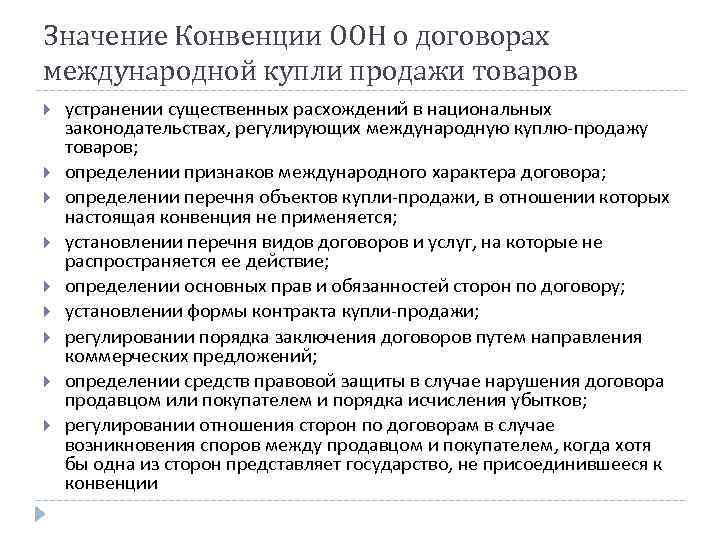 Значение Конвенции ООН о договорах международной купли продажи товаров

устранении существенных расхождений в национальных законодательствах, регулирующих международную куплю-продажу товаров;

определении признаков международного характера договора;

определении перечня объектов купли-продажи, в отношении которых настоящая конвенция не применяется;

установлении перечня видов договоров и услуг, на которые не распространяется ее действие;

определении основных прав и обязанностей сторон по договору;

установлении формы контракта купли-продажи;

регулировании порядка заключения договоров путем направления коммерческих предложений;

определении средств правовой защиты в случае нарушения договора продавцом или покупателем и порядка исчисления убытков;

регулировании отношения сторон по договорам в случае возникновения споров между продавцом и покупателем, когда хотя бы одна из сторон представляет государство, не присоединившееся к конвенции